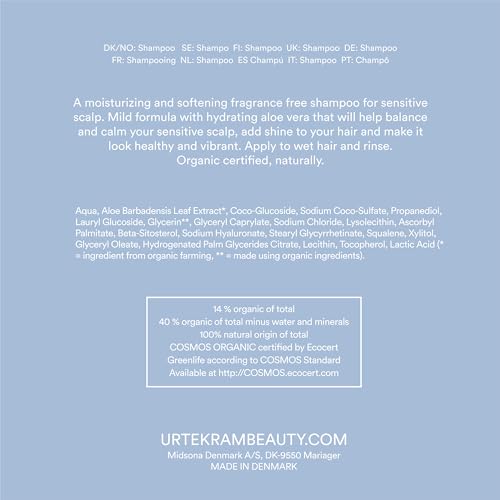 DK/NO: Shampoo SE: Shampo FI: Shampoo UK: Shampoo DE: Shampoo
FR: Shampooing NL: Shampoo ES Champú IT: Shampoo PT: Champô

A moisturizing and softening fragrance free shampoo for sensitive scalp. Mild formula with hydrating aloe vera that will help balance and calm your sensitive scalp, add shine to your hair and make it look healthy and vibrant. Apply to wet hair and rinse. Organic certified, naturally.

Aqua, Aloe Barbadensis Leaf Extract*, Coco-Glucoside, Sodium Coco-Sulfate, Propanediol, Lauryl Glucoside, Glycerin**, Glyceryl Caprylate, Sodium Chloride, Lysolecithin, Ascorbyl Palmitate, Beta-Sitosterol, Sodium Hyaluronate, Stearyl Glycyrrhetinate, Squalene, Xylitol, Glyceryl Oleate, Hydrogenated Palm Glycerides Citrate, Lecithin, Tocopherol, Lactic Acid (* = ingredient from organic farming, ** = made using organic ingredients).

14 % organic of total
40 % organic of total minus water and minerals
100% natural origin of total
COSMOS ORGANIC certified by Ecocert
Greenlife according to COSMOS Standard
Available at http://COSMOS.ecocert.com

URTEKRAMBEAUTY.COM
Midsona Denmark A/S, DK-9550 Mariager
MADE IN DENMARK